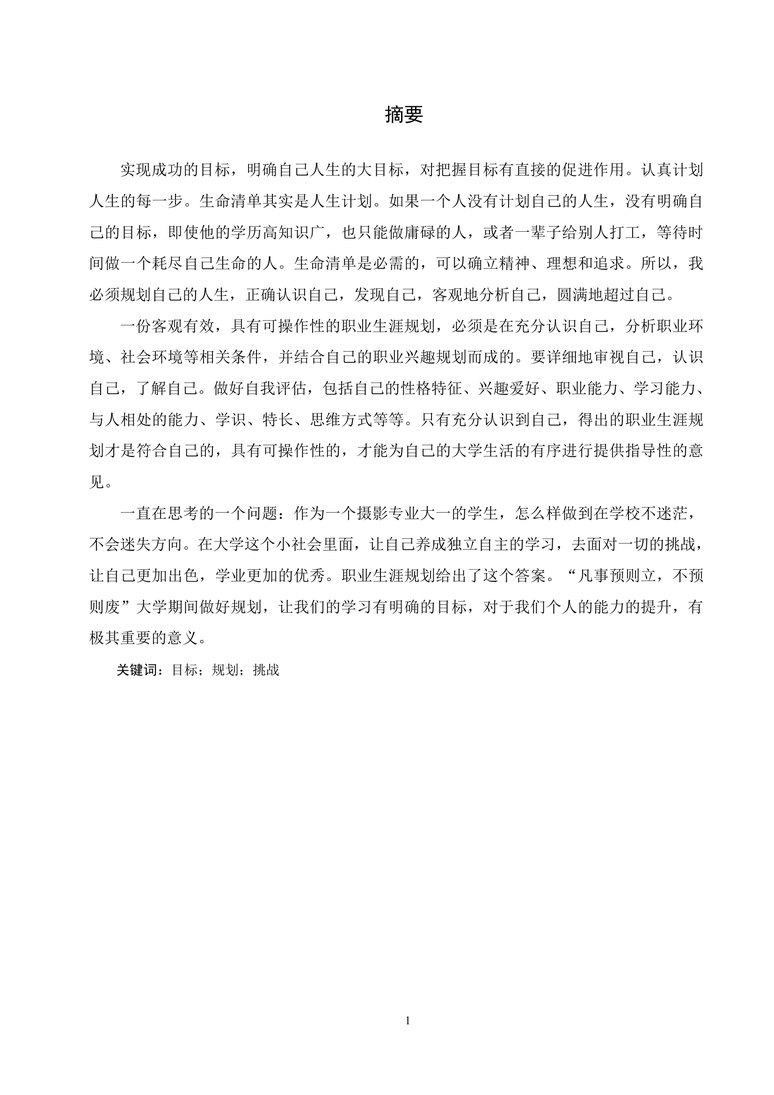 摘要

实现成功的目标，明确自己人生的大目标，对把握目标有直接的促进作用。认真计划人生的每一步。生命清单其实是人生计划。如果一个人没有计划自己的人生，没有明确自己的目标，即使他的学历高知识广，也只能做庸碌的人，或者一辈子给别人打工，等待时间做一个耗尽自己生命的人。生命清单是必需的，可以确立精神、理想和追求。所以，我必须规划自己的人生，正确认识自己，发现自己，客观地分析自己，圆满地超过自己。

一份客观有效，具有可操作性的职业生涯规划，必须是在充分认识自己，分析职业环境、社会环境等相关条件，并结合自己的职业兴趣规划而成的。要详细地审视自己，认识自己，了解自己。做好自我评估，包括自己的性格特征、兴趣爱好、职业能力、学习能力、与人相处的能力、学识、特长、思维方式等等。只有充分认识到自己，得出的职业生涯规划才是符合自己的，具有可操作性的，才能为自己的大学生活的有序进行提供指导性的意见。

一直在思考的一个问题：作为一个摄影专业大一的学生，怎么样做到在学校不迷茫，不会迷失方向。在大学这个小社会里面，让自己养成独立自主的学习，去面对一切的挑战，让自己更加出色，学业更加的优秀。职业生涯规划给出了这个答案。“凡事预则立，不预则废”大学期间做好规划，让我们的学习有明确的目标，对于我们个人的能力的提升，有极其重要的意义。

关键词：目标；规划；挑战

1